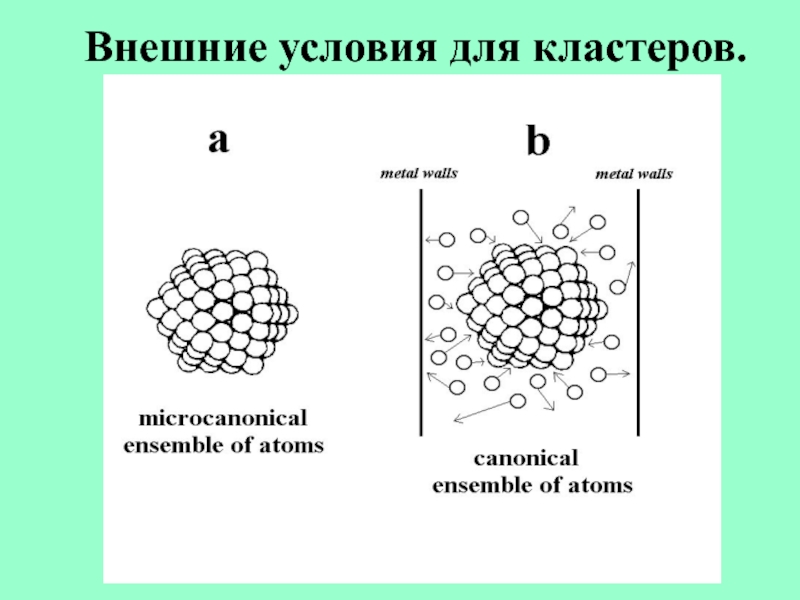 Внешние условия для кластеров.

a

microcanonical
ensemble of atoms

b

metal walls

metal walls

canonical
ensemble of atoms